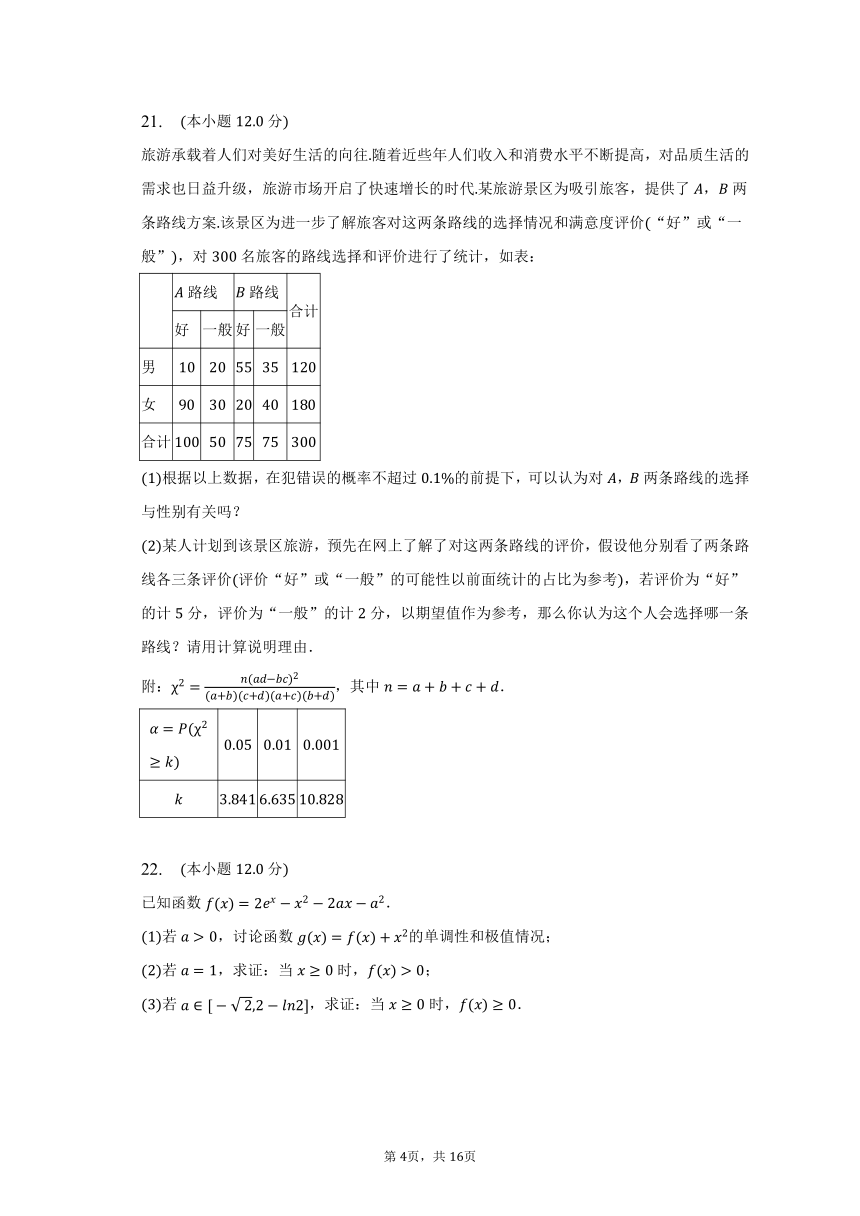 21. (本小题 12.0 分)

旅游承载着人们对美好生活的向往.随着近些年人们收入和消费水平不断提高，对品质生活的需求也日益升级，旅游市场开启了快速增长的时代.某旅游景区为吸引旅客，提供了 $A$，$B$ 两条路线方案.该景区为进一步了解旅客对这两条路线的选择情况和满意度评价(“好”或“一般”)，对 300 名旅客的路线选择和评价进行了统计，如表：

| | $A$ 路线 | | $B$ 路线 | | 合计 |
|---|---|---|---|---|---|
| | 好 | 一般 | 好 | 一般 | |
| 男 | 10 | 20 | 55 | 35 | 120 |
| 女 | 90 | 30 | 20 | 40 | 180 |
| 合计 | 100 | 50 | 75 | 75 | 300 |

(1)根据以上数据，在犯错误的概率不超过 0.1%的前提下，可以认为对 $A$，$B$ 两条路线的选择与性别有关吗？

(2)某人计划到该景区旅游，预先在网上了解了对这两条路线的评价，假设他分别看了两条路线各三条评价(评价“好”或“一般”的可能性以前面统计的占比为参考)，若评价为“好”的计 5 分，评价为“一般”的计 2 分，以期望值作为参考，那么你认为这个人会选择哪一条路线？请用计算说明理由.

附：$\chi^2=\frac{n(ad-bc)^2}{(a+b)(c+d)(a+c)(b+d)}$，其中 $n=a+b+c+d$.

| $\alpha=P(\chi^2\geq k)$ | 0.05 | 0.01 | 0.001 |
|---|---|---|---|
| $k$ | 3.841 | 6.635 | 10.828 |

22. (本小题 12.0 分)

已知函数 $f(x)=2e^x-x^2-2ax-a^2$.

(1)若 $a>0$，讨论函数 $g(x)=f(x)+x^2$的单调性和极值情况；

(2)若 $a=1$，求证：当 $x\geq 0$ 时，$f(x)>0$；

(3)若 $a\in[-\sqrt{2},2-ln2]$，求证：当 $x\geq 0$ 时，$f(x)\geq 0$.

第 4页，共 16页